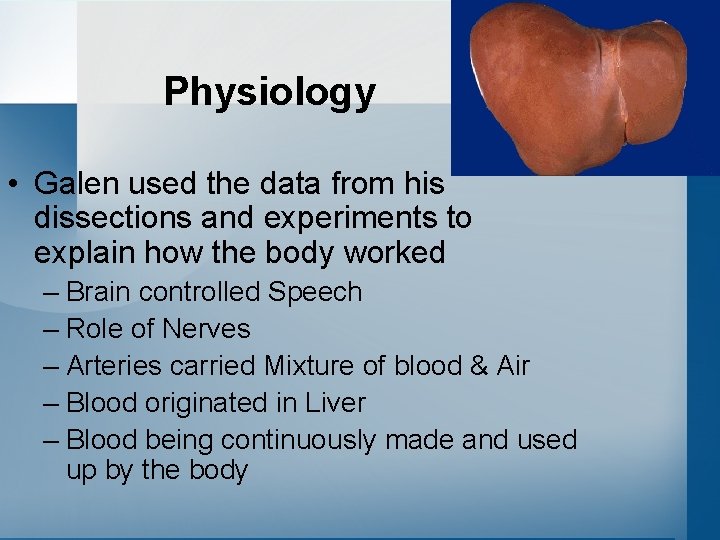 Physiology

• Galen used the data from his dissections and experiments to explain how the body worked
– Brain controlled Speech
– Role of Nerves
– Arteries carried Mixture of blood & Air
– Blood originated in Liver
– Blood being continuously made and used up by the body